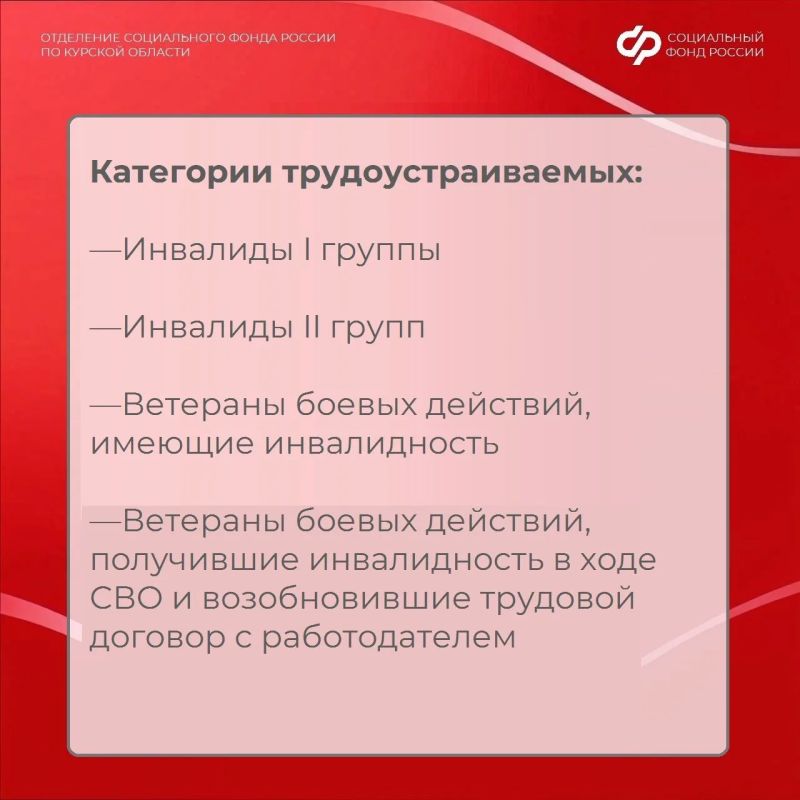 ОТДЕЛЕНИЕ СОЦИАЛЬНОГО ФОНДА РОССИИ ПО КУРСКОЙ ОБЛАСТИ

СОЦИАЛЬНЫЙ ФОНД РОССИИ

Категории трудоустраиваемых:

—Инвалиды I группы

—Инвалиды II групп

—Ветераны боевых действий, имеющие инвалидность

—Ветераны боевых действий, получившие инвалидность в ходе СВО и возобновившие трудовой договор с работодателем